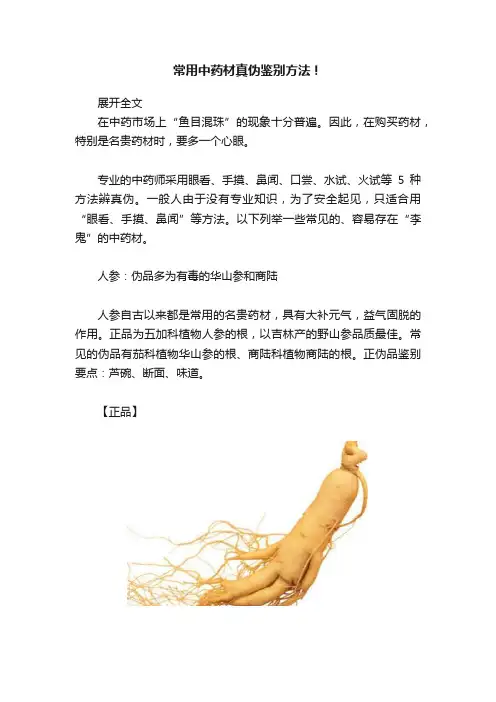 常用中药材真伪鉴别方法！

展开全文

在中药市场上“鱼目混珠”的现象十分普遍。因此，在购买药材，特别是名贵药材时，要多一个心眼。

专业的中药师采用眼看、手摸、鼻闻、口尝、水试、火试等5种方法辨真伪。一般人由于没有专业知识，为了安全起见，只适合用“眼看、手摸、鼻闻”等方法。以下列举一些常见的、容易存在“李鬼”的中药材。

人参：伪品多为有毒的华山参和商陆

人参自古以来都是常用的名贵药材，具有大补元气，益气固脱的作用。正品为五加科植物人参的根，以吉林产的野山参品质最佳。常见的伪品有茄科植物华山参的根、商陆科植物商陆的根。正伪品鉴别要点：芦碗、断面、味道。

【正品】